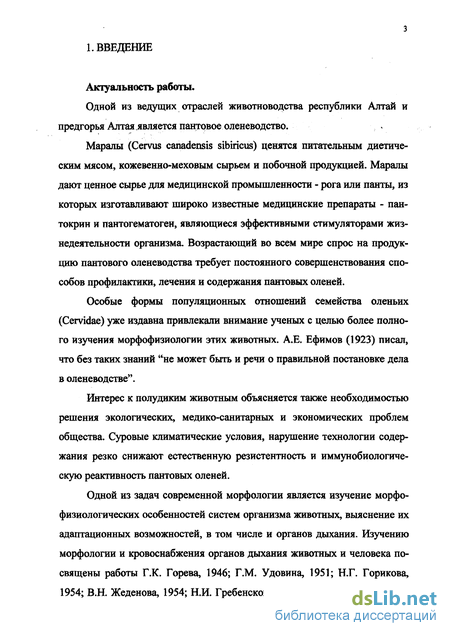 3

1. ВВЕДЕНИЕ

Актуальность работы.

Одной из ведущих отраслей животноводства республики Алтай и предгорья Алтая является пантовое оленеводство.

Маралы (Cervus canadensis sibiricus) ценятся питательным диетическим мясом, кожевенно-меховым сырьем и побочной продукцией. Маралы дают ценное сырье для медицинской промышленности - рога или панты, из которых изготавливают широко известные медицинские препараты - пантокрин и пантогематоген, являющиеся эффективными стимуляторами жизнедеятельности организма. Возрастающий во всем мире спрос на продукцию пантового оленеводства требует постоянного совершенствования способов профилактики, лечения и содержания пантовых оленей.

Особые формы популяционных отношений семейства оленьих (Cervidae) уже издавна привлекали внимание ученых с целью более полного изучения морфофизиологии этих животных. А.Е. Ефимов (1923) писал, что без таких знаний "не может быть и речи о правильной постановке дела в оленеводстве".

Интерес к полудиким животным объясняется также необходимостью решения экологических, медико-санитарных и экономических проблем общества. Суровые климатические условия, нарушение технологии содержания резко снижают естественную резистентность и иммунобиологическую реактивность пантовых оленей.

Одной из задач современной морфологии является изучение морфофизиологических особенностей систем организма животных, выяснение их адаптационных возможностей, в том числе и органов дыхания. Изучению морфологии и кровоснабжения органов дыхания животных и человека посвящены работы Г.К. Горева, 1946; Г.М. Удовина, 1951; Н.Г. Горикова, 1954; В.Н. Жеденова, 1954; Н.И. Гребенско

dsLib.net
библиотека диссертаций